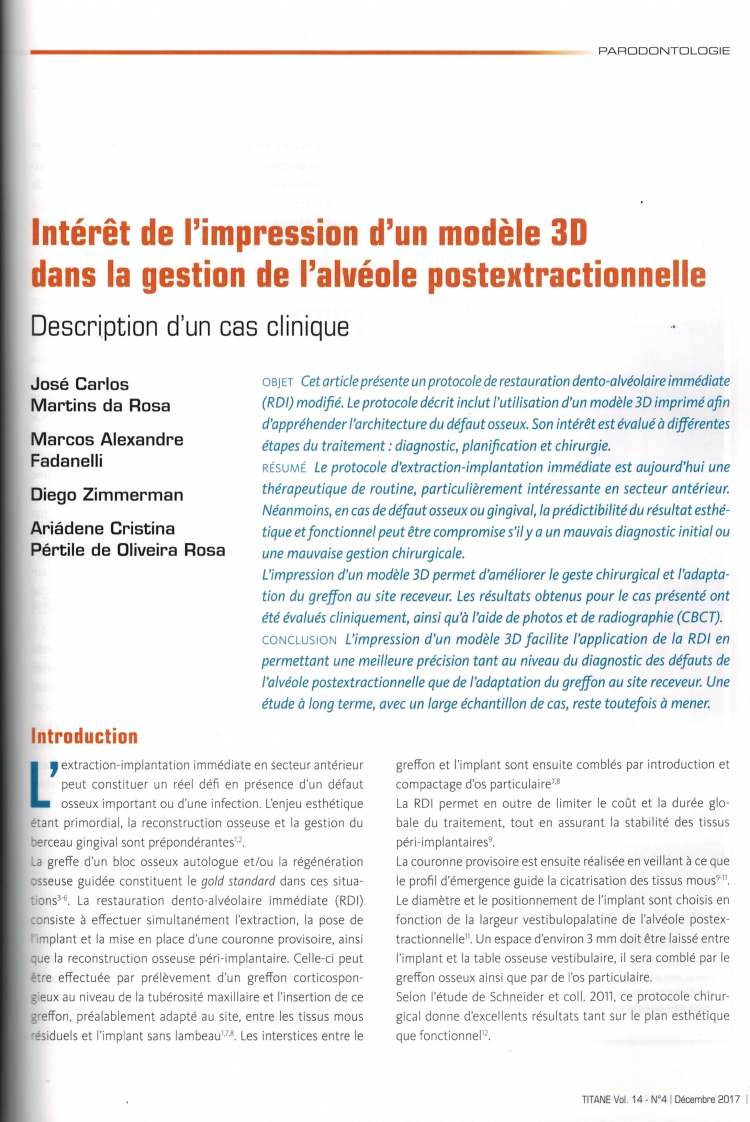 PARODONTOLOGIE

Intérêt de l'impression d'un modèle 3D dans la gestion de l'alvéole postextractionnelle

Description d'un cas clinique

José Carlos Martins da Rosa

Marcos Alexandre Fadanelli

Diego Zimmerman

Ariádene Cristina Pértile de Oliveira Rosa

OBJET Cet article présente un protocole de restauration dento-alvéolaire immédiate (RDI) modifié. Le protocole décrit inclut l'utilisation d'un modèle 3D imprimé afin d'appréhender l'architecture du défaut osseux. Son intérêt est évalué à différentes étapes du traitement : diagnostic, planification et chirurgie.

RÉSUMÉ Le protocole d'extraction-implantation immédiate est aujourd'hui une thérapeutique de routine, particulièrement intéressante en secteur antérieur. Néanmoins, en cas de défaut osseux ou gingival, la prédictibilité du résultat esthétique et fonctionnel peut être compromise s'il y a un mauvais diagnostic initial ou une mauvaise gestion chirurgicale.

L'impression d'un modèle 3D permet d'améliorer le geste chirurgical et l'adaptation du greffon au site receveur. Les résultats obtenus pour le cas présenté ont été évalués cliniquement, ainsi qu'à l'aide de photos et de radiographie (CBCT).

CONCLUSION L'impression d'un modèle 3D facilite l'application de la RDI en permettant une meilleure précision tant au niveau du diagnostic des défauts de l'alvéole postextractionnelle que de l'adaptation du greffon au site receveur. Une étude à long terme, avec un large échantillon de cas, reste toutefois à mener.

Introduction

L'extraction-implantation immédiate en secteur antérieur peut constituer un réel défi en présence d'un défaut osseux important ou d'une infection. L'enjeu esthétique étant primordial, la reconstruction osseuse et la gestion du berceau gingival sont prépondérantes$^{1,2}$.

La greffe d'un bloc osseux autologue et/ou la régénération osseuse guidée constituent le gold standard dans ces situations$^{3-6}$. La restauration dento-alvéolaire immédiate (RDI) consiste à effectuer simultanément l'extraction, la pose de l'implant et la mise en place d'une couronne provisoire, ainsi que la reconstruction osseuse péri-implantaire. Celle-ci peut être effectuée par prélèvement d'un greffon corticospongieux au niveau de la tubérosité maxillaire et l'insertion de ce greffon, préalablement adapté au site, entre les tissus mous résiduels et l'implant sans lambeau$^{1,7,8}$. Les interstices entre le greffon et l'implant sont ensuite comblés par introduction et compactage d'os particulaire$^{7,8}$

La RDI permet en outre de limiter le coût et la durée globale du traitement, tout en assurant la stabilité des tissus péri-implantaires$^{9}$.

La couronne provisoire est ensuite réalisée en veillant à ce que le profil d'émergence guide la cicatrisation des tissus mous$^{9-11}$.

Le diamètre et le positionnement de l'implant sont choisis en fonction de la largeur vestibulopalatine de l'alvéole postextractionnelle$^{11}$. Un espace d'environ 3 mm doit être laissé entre l'implant et la table osseuse vestibulaire, il sera comblé par le greffon osseux ainsi que par de l'os particulaire.

Selon l'étude de Schneider et coll. 2011, ce protocole chirurgical donne d'excellents résultats tant sur le plan esthétique que fonctionnel$^{12}$.

TITANE Vol. 14 - N°4 | Décembre 2017 |